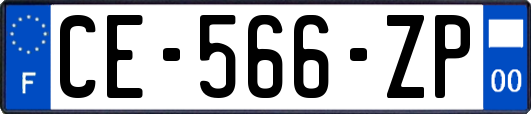 F
CE-566-ZP
00